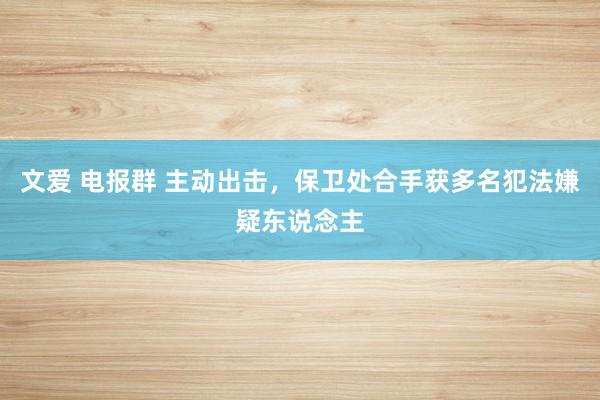 文爱 电报群 主动出击，保卫处合手获多名犯法嫌疑东说念主